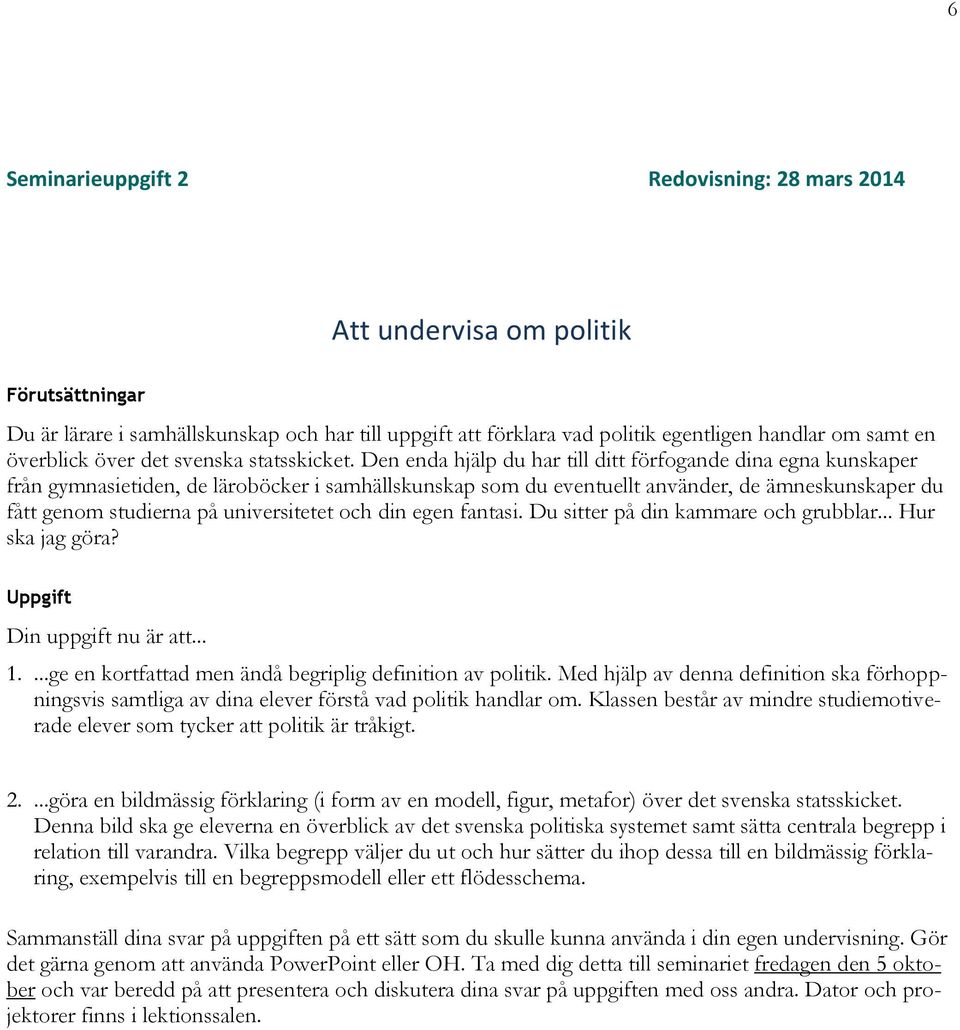 6

Seminarieuppgift 2

Redovisning: 28 mars 2014

Att undervisa om politik

Förutsättningar

Du är lärare i samhällskunskap och har till uppgift att förklara vad politik egentligen handlar om samt en överblick över det svenska statsskicket. Den enda hjälp du har till ditt förfogande dina egna kunskaper från gymnasietiden, de läroböcker i samhällskunskap som du eventuellt använder, de ämneskunskaper du fått genom studierna på universitetet och din egen fantasi. Du sitter på din kammare och grubblar... Hur ska jag göra?

Uppgift

Din uppgift nu är att...

1. ...ge en kortfattad men ändå begriplig definition av politik. Med hjälp av denna definition ska förhoppningsvis samtliga av dina elever förstå vad politik handlar om. Klassen består av mindre studiemotiverade elever som tycker att politik är tråkigt.

2. ...göra en bildmässig förklaring (i form av en modell, figur, metafor) över det svenska statsskicket. Denna bild ska ge eleverna en överblick av det svenska politiska systemet samt sätta centrala begrepp i relation till varandra. Vilka begrepp väljer du ut och hur sätter du ihop dessa till en bildmässig förklaring, exempelvis till en begreppsmodell eller ett flödesschema.

Sammanställ dina svar på uppgiften på ett sätt som du skulle kunna använda i din egen undervisning. Gör det gärna genom att använda PowerPoint eller OH. Ta med dig detta till seminariet fredagen den 5 oktober och var beredd på att presentera och diskutera dina svar på uppgiften med oss andra. Dator och projektorer finns i lektionssalen.